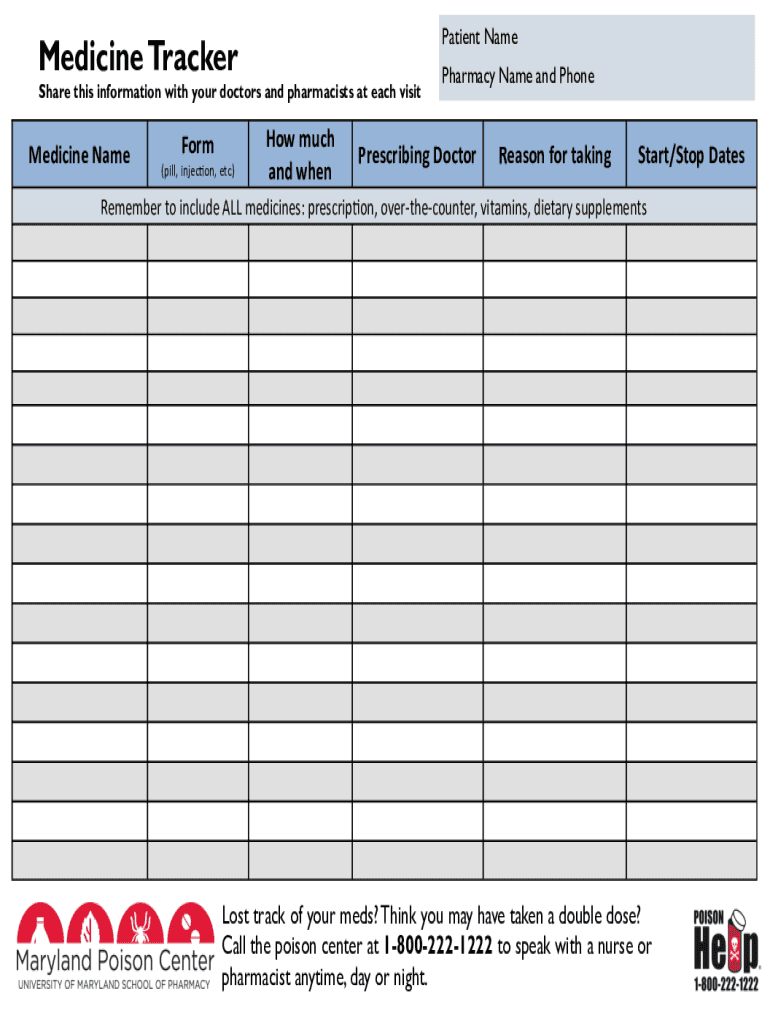 Medicine Tracker

Share this information with your doctors and pharmacists at each visit

Patient Name

Pharmacy Name and Phone

| Medicine Name | Form (pill, injection, etc) | How much and when | Prescribing Doctor | Reason for taking | Start/Stop Dates |
|---|---|---|---|---|---|
| Remember to include ALL medicines: prescription, over-the-counter, vitamins, dietary supplements | | | | | |
| | | | | | |
| | | | | | |
| | | | | | |
| | | | | | |
| | | | | | |
| | | | | | |
| | | | | | |
| | | | | | |
| | | | | | |
| | | | | | |
| | | | | | |
| | | | | | |
| | | | | | |
| | | | | | |
| | | | | | |
| | | | | | |
| | | | | | |

Maryland Poison Center
UNIVERSITY OF MARYLAND SCHOOL OF PHARMACY

Lost track of your meds? Think you may have taken a double dose? Call the poison center at 1-800-222-1222 to speak with a nurse or pharmacist anytime, day or night.

POISON Help
1-800-222-1222